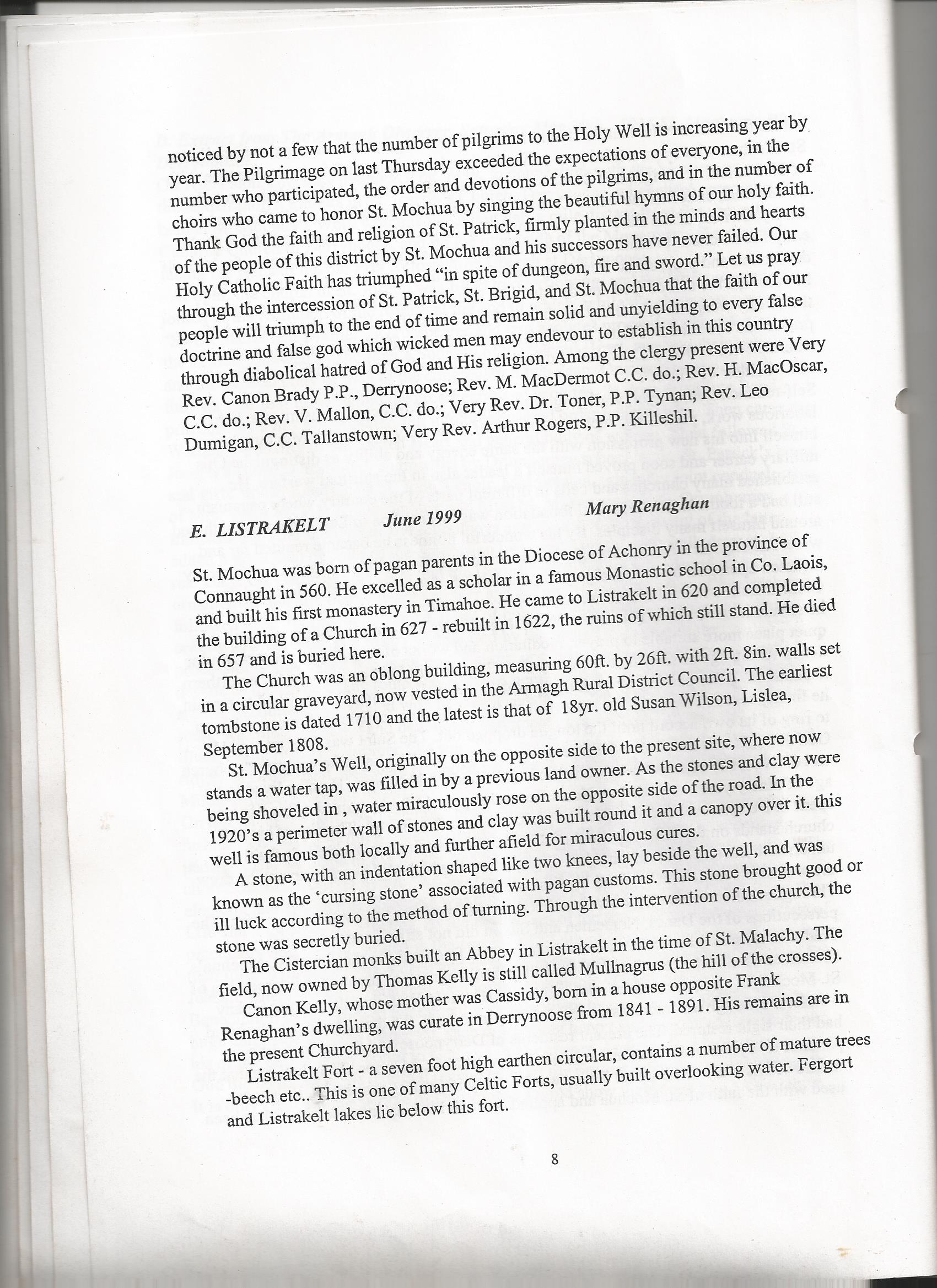 noticed by not a few that the number of pilgrims to the Holy Well is increasing year by year. The Pilgrimage on last Thursday exceeded the expectations of everyone, in the number who participated, the order and devotions of the pilgrims, and in the number of choirs who came to honor St. Mochua by singing the beautiful hymns of our holy faith. Thank God the faith and religion of St. Patrick, firmly planted in the minds and hearts of the people of this district by St. Mochua and his successors have never failed. Our Holy Catholic Faith has triumphed "in spite of dungeon, fire and sword." Let us pray through the intercession of St. Patrick, St. Brigid, and St. Mochua that the faith of our people will triumph to the end of time and remain solid and unyielding to every false doctrine and false god which wicked men may endevour to establish in this country through diabolical hatred of God and His religion. Among the clergy present were Very Rev. Canon Brady P.P., Derrynoose; Rev. M. MacDermot C.C. do.; Rev. H. MacOscar, C.C. do.; Rev. V. Mallon, C.C. do.; Very Rev. Dr. Toner, P.P. Tynan; Rev. Leo Dumigan, C.C. Tallanstown; Very Rev. Arthur Rogers, P.P. Killeshil.

E. LISTRAKELT June 1999 Mary Renaghan

St. Mochua was born of pagan parents in the Diocese of Achonry in the province of Connaught in 560. He excelled as a scholar in a famous Monastic school in Co. Laois, and built his first monastery in Timahoe. He came to Listrakelt in 620 and completed the building of a Church in 627 - rebuilt in 1622, the ruins of which still stand. He died in 657 and is buried here.

The Church was an oblong building, measuring 60ft. by 26ft. with 2ft. 8in. walls set in a circular graveyard, now vested in the Armagh Rural District Council. The earliest tombstone is dated 1710 and the latest is that of 18yr. old Susan Wilson, Lislea, September 1808.

St. Mochua's Well, originally on the opposite side to the present site, where now stands a water tap, was filled in by a previous land owner. As the stones and clay were being shoveled in , water miraculously rose on the opposite side of the road. In the 1920's a perimeter wall of stones and clay was built round it and a canopy over it. this well is famous both locally and further afield for miraculous cures.

A stone, with an indentation shaped like two knees, lay beside the well, and was known as the 'cursing stone' associated with pagan customs. This stone brought good or ill luck according to the method of turning. Through the intervention of the church, the stone was secretly buried.

The Cistercian monks built an Abbey in Listrakelt in the time of St. Malachy. The field, now owned by Thomas Kelly is still called Mullnagrus (the hill of the crosses).

Canon Kelly, whose mother was Cassidy, born in a house opposite Frank Renaghan's dwelling, was curate in Derrynoose from 1841 - 1891. His remains are in the present Churchyard.

Listrakelt Fort - a seven foot high earthen circular, contains a number of mature trees -beech etc.. This is one of many Celtic Forts, usually built overlooking water. Fergort and Listrakelt lakes lie below this fort.

8